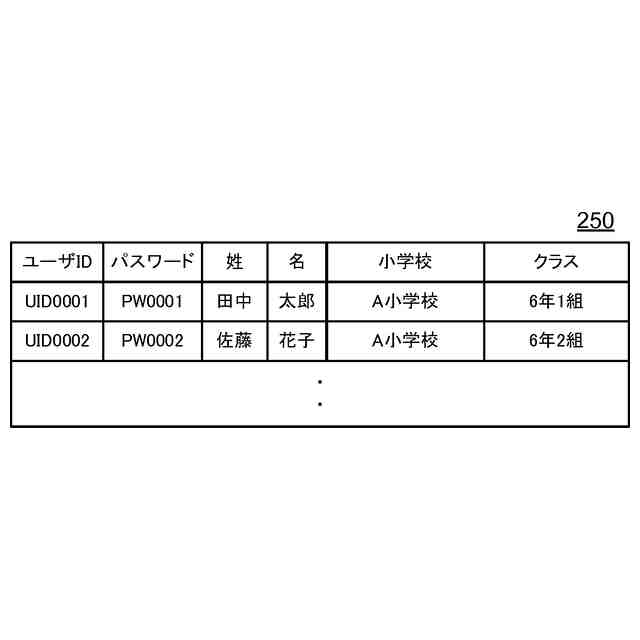 250

| ユーザID | パスワード | 姓 | 名 | 小学校 | クラス |
|---|---|---|---|---|---|
| UID0001 | PW0001 | 田中 | 太郎 | A小学校 | 6年1組 |
| UID0002 | PW0002 | 佐藤 | 花子 | A小学校 | 6年2組 |

・
・